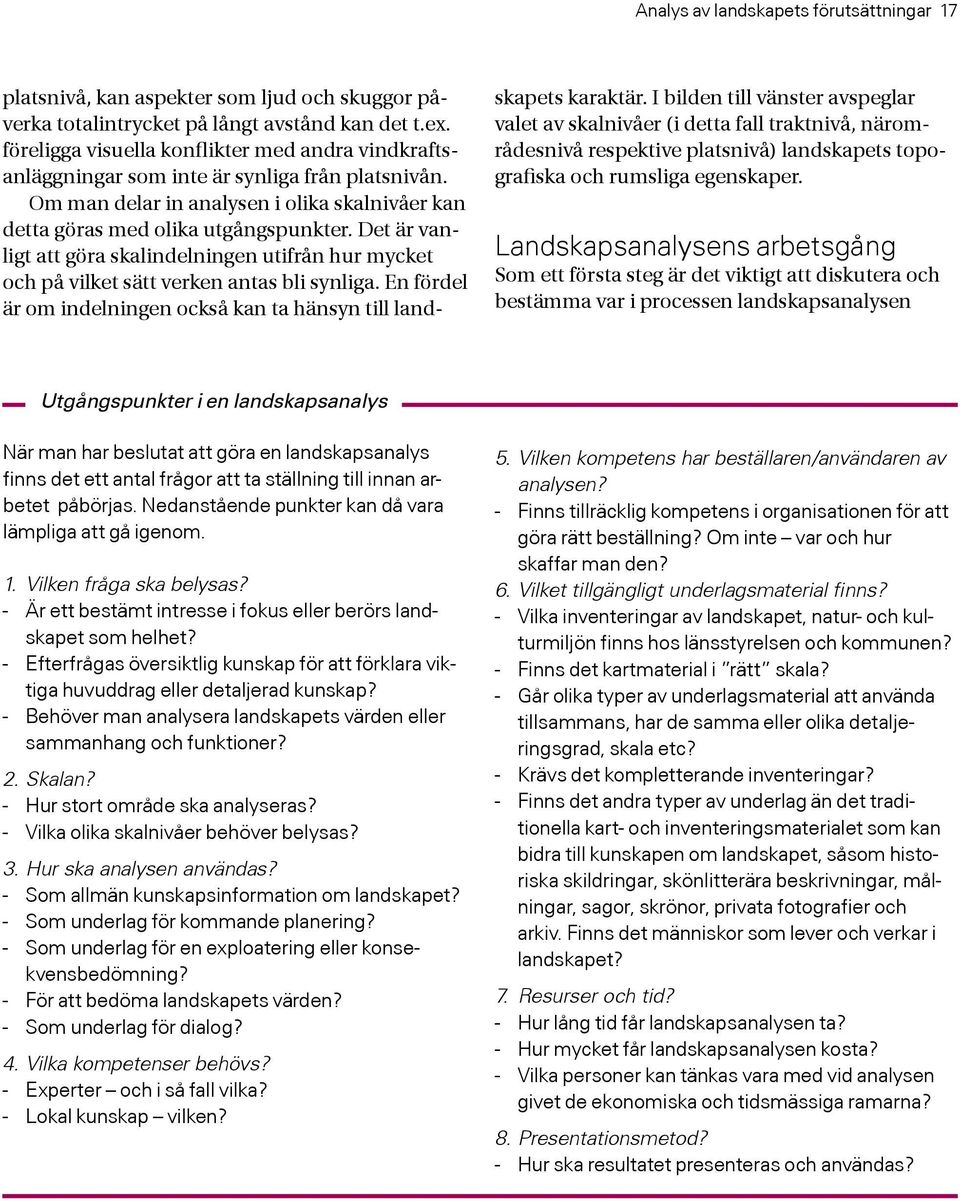 Analys av landskapets förutsättningar 17

platsnivå, kan aspekter som ljud och skuggor påverka totalintrycket på långt avstånd kan det t.ex. föreligga visuella konflikter med andra vindkraftsanläggningar som inte är synliga från platsnivån.

Om man delar in analysen i olika skalnivåer kan detta göras med olika utgångspunkter. Det är vanligt att göra skalindelningen utifrån hur mycket och på vilket sätt verken antas bli synliga. En fördel är om indelningen också kan ta hänsyn till landskapets karaktär. I bilden till vänster avspeglar valet av skalnivåer (i detta fall traktnivå, närområdesnivå respektive platsnivå) landskapets topografiska och rumsliga egenskaper.

Landskapsanalysens arbetsgång

Som ett första steg är det viktigt att diskutera och bestämma var i processen landskapsanalysen

Utgångspunkter i en landskapsanalys

När man har beslutat att göra en landskapsanalys finns det ett antal frågor att ta ställning till innan arbetet påbörjas. Nedanstående punkter kan då vara lämpliga att gå igenom.

1. Vilken fråga ska belysas?
- Är ett bestämt intresse i fokus eller berörs landskapet som helhet?
- Efterfrågas översiktlig kunskap för att förklara viktiga huvuddrag eller detaljerad kunskap?
- Behöver man analysera landskapets värden eller sammanhang och funktioner?

2. Skalan?
- Hur stort område ska analyseras?
- Vilka olika skalnivåer behöver belysas?

3. Hur ska analysen användas?
- Som allmän kunskapsinformation om landskapet?
- Som underlag för kommande planering?
- Som underlag för en exploatering eller konsekvensbedömning?
- För att bedöma landskapets värden?
- Som underlag för dialog?

4. Vilka kompetenser behövs?
- Experter – och i så fall vilka?
- Lokal kunskap – vilken?

5. Vilken kompetens har beställaren/användaren av analysen?
- Finns tillräcklig kompetens i organisationen för att göra rätt beställning? Om inte – var och hur skaffar man den?

6. Vilket tillgängligt underlagsmaterial finns?
- Vilka inventeringar av landskapet, natur- och kulturmiljön finns hos länsstyrelsen och kommunen?
- Finns det kartmaterial i ”rätt” skala?
- Går olika typer av underlagsmaterial att använda tillsammans, har de samma eller olika detaljeringsgrad, skala etc?
- Krävs det kompletterande inventeringar?
- Finns det andra typer av underlag än det traditionella kart- och inventeringsmaterialet som kan bidra till kunskapen om landskapet, såsom historiska skildringar, skönlitterära beskrivningar, målningar, sagor, skrönor, privata fotografier och arkiv. Finns det människor som lever och verkar i landskapet?

7. Resurser och tid?
- Hur lång tid får landskapsanalysen ta?
- Hur mycket får landskapsanalysen kosta?
- Vilka personer kan tänkas vara med vid analysen givet de ekonomiska och tidsmässiga ramarna?

8. Presentationsmetod?
- Hur ska resultatet presenteras och användas?